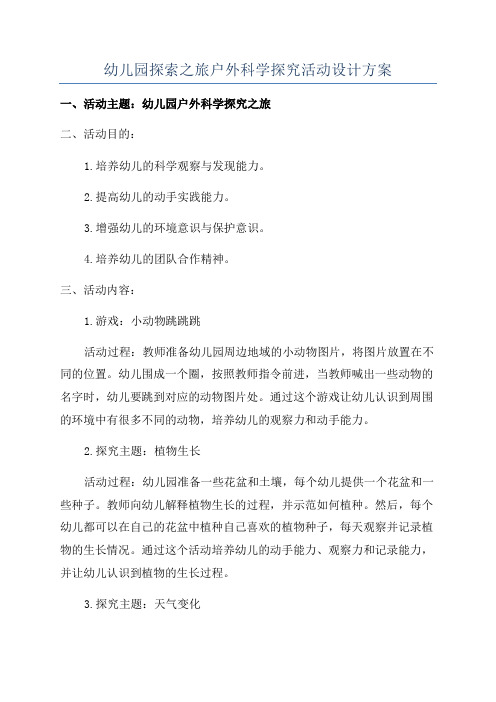 幼儿园探索之旅户外科学探究活动设计方案

一、活动主题：幼儿园户外科学探究之旅

二、活动目的：

1. 培养幼儿的科学观察与发现能力。

2. 提高幼儿的动手实践能力。

3. 增强幼儿的环境意识与保护意识。

4. 培养幼儿的团队合作精神。

三、活动内容：

1. 游戏：小动物跳跳跳

活动过程：教师准备幼儿园周边地域的小动物图片，将图片放置在不同的位置。幼儿围成一个圈，按照教师指令前进，当教师喊出一些动物的名字时，幼儿要跳到对应的动物图片处。通过这个游戏让幼儿认识到周围的环境中有很多不同的动物，培养幼儿的观察力和动手能力。

2. 探究主题：植物生长

活动过程：幼儿园准备一些花盆和土壤，每个幼儿提供一个花盆和一些种子。教师向幼儿解释植物生长的过程，并示范如何植种。然后，每个幼儿都可以在自己的花盆中植种自己喜欢的植物种子，每天观察并记录植物的生长情况。通过这个活动培养幼儿的动手能力、观察力和记录能力，并让幼儿认识到植物的生长过程。

3. 探究主题：天气变化